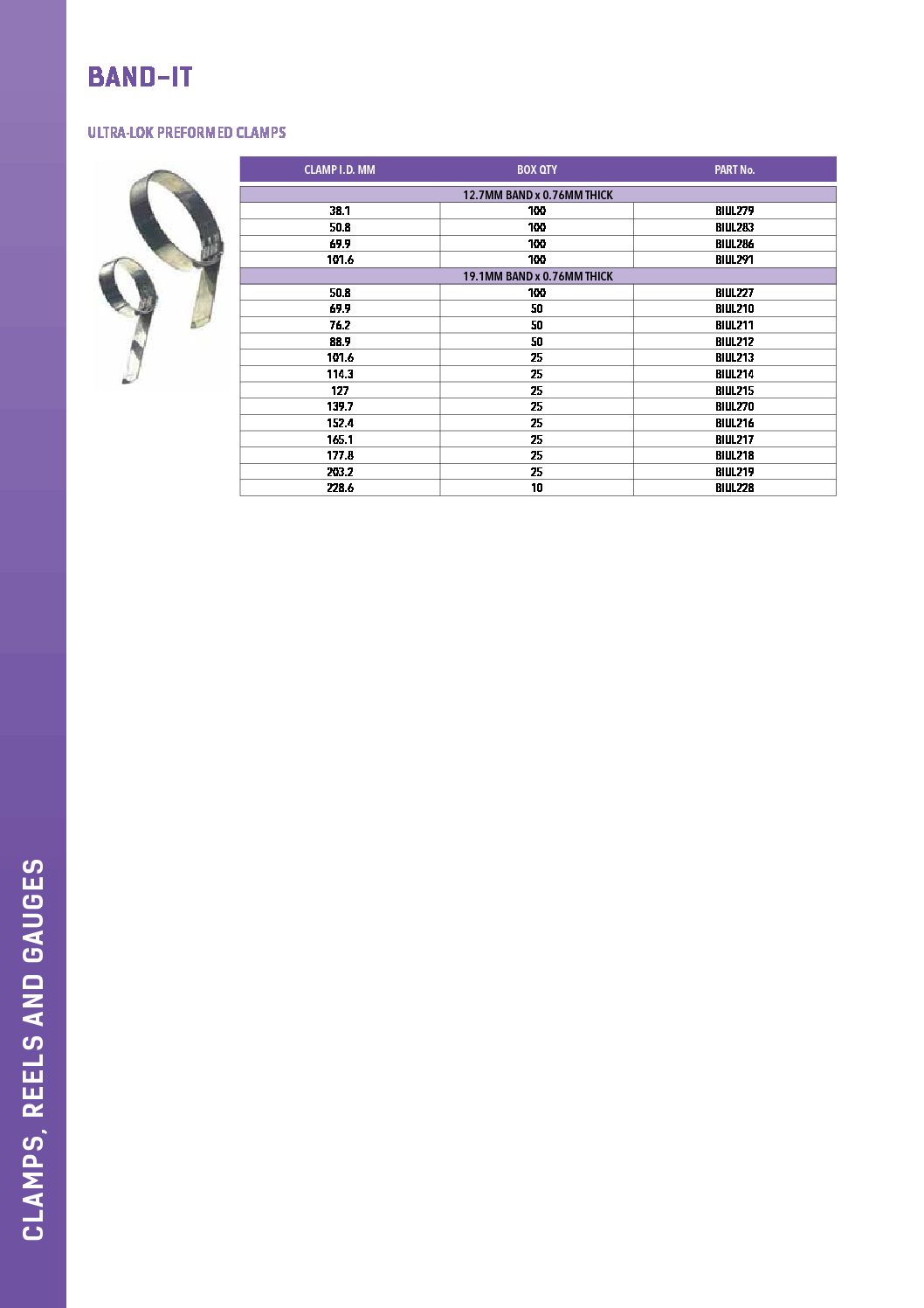 BAND-IT

ULTRA-LOK PREFORMED CLAMPS

| CLAMP I.D. MM | BOX QTY | PART No. |
|---|---|---|
| 12.7MM BAND x 0.76MM THICK | | |
| 38.1 | 100 | BIUL279 |
| 50.8 | 100 | BIUL283 |
| 69.9 | 100 | BIUL286 |
| 101.6 | 100 | BIUL291 |
| 19.1MM BAND x 0.76MM THICK | | |
| 50.8 | 100 | BIUL227 |
| 69.9 | 50 | BIUL210 |
| 76.2 | 50 | BIUL211 |
| 88.9 | 50 | BIUL212 |
| 101.6 | 25 | BIUL213 |
| 114.3 | 25 | BIUL214 |
| 127 | 25 | BIUL215 |
| 139.7 | 25 | BIUL270 |
| 152.4 | 25 | BIUL216 |
| 165.1 | 25 | BIUL217 |
| 177.8 | 25 | BIUL218 |
| 203.2 | 25 | BIUL219 |
| 228.6 | 10 | BIUL228 |

CLAMPS, REELS AND GAUGES